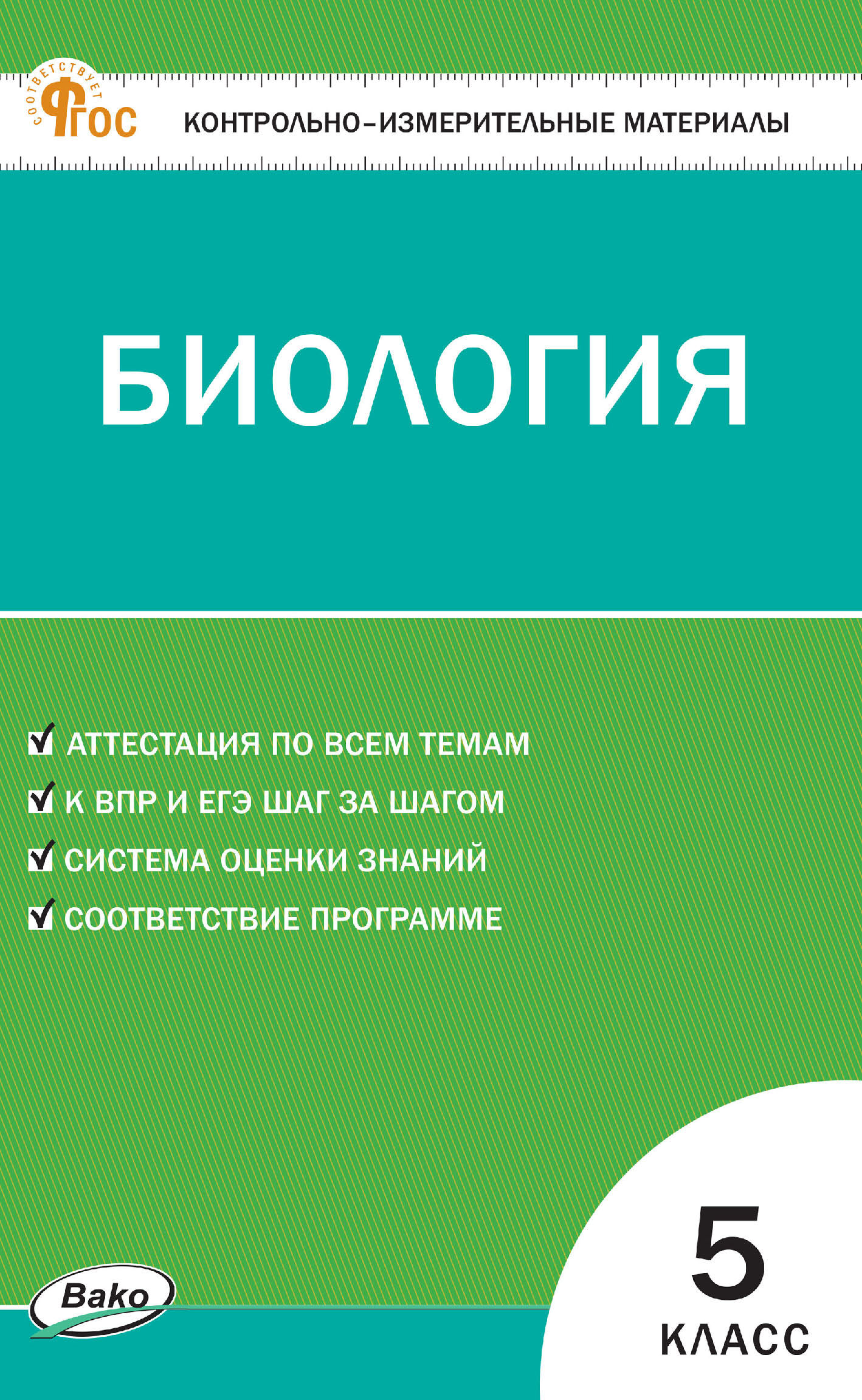 СООТВЕТСТВУЕТ ФГОС

КОНТРОЛЬНО-ИЗМЕРИТЕЛЬНЫЕ МАТЕРИАЛЫ

БИОЛОГИЯ

АТТЕСТАЦИЯ ПО ВСЕМ ТЕМАМ
К ВПР И ЕГЭ ШАГ ЗА ШАГОМ
СИСТЕМА ОЦЕНКИ ЗНАНИЙ
СООТВЕТСТВИЕ ПРОГРАММЕ

Вако

5
КЛАСС